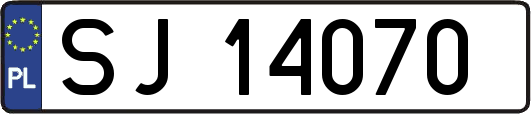 PL
SJ 14070